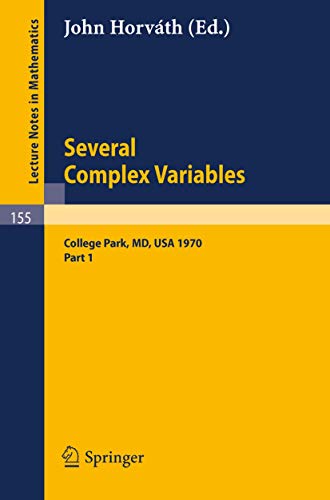 Lecture Notes in Mathematics

John Horváth (Ed.)

Several Complex Variables

155

College Park, MD, USA 1970
Part 1

Springer